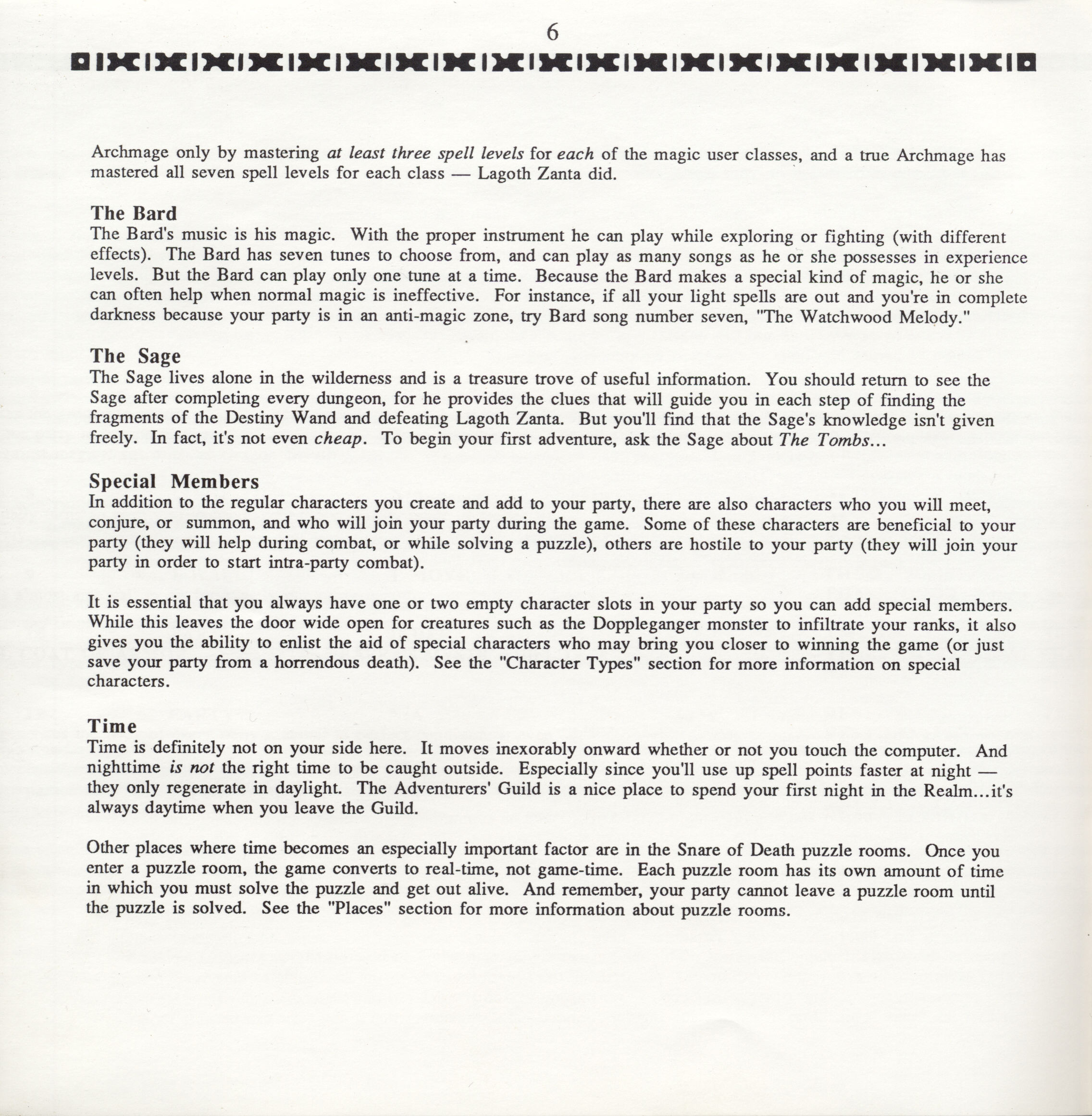 6

Archmage only by mastering at least three spell levels for each of the magic user classes, and a true Archmage has mastered all seven spell levels for each class — Lagoth Zanta did.

The Bard
The Bard's music is his magic. With the proper instrument he can play while exploring or fighting (with different effects). The Bard has seven tunes to choose from, and can play as many songs as he or she possesses in experience levels. But the Bard can play only one tune at a time. Because the Bard makes a special kind of magic, he or she can often help when normal magic is ineffective. For instance, if all your light spells are out and you're in complete darkness because your party is in an anti-magic zone, try Bard song number seven, "The Watchwood Melody."

The Sage
The Sage lives alone in the wilderness and is a treasure trove of useful information. You should return to see the Sage after completing every dungeon, for he provides the clues that will guide you in each step of finding the fragments of the Destiny Wand and defeating Lagoth Zanta. But you'll find that the Sage's knowledge isn't given freely. In fact, it's not even cheap. To begin your first adventure, ask the Sage about The Tombs...

Special Members
In addition to the regular characters you create and add to your party, there are also characters who you will meet, conjure, or summon, and who will join your party during the game. Some of these characters are beneficial to your party (they will help during combat, or while solving a puzzle), others are hostile to your party (they will join your party in order to start intra-party combat).

It is essential that you always have one or two empty character slots in your party so you can add special members. While this leaves the door wide open for creatures such as the Doppleganger monster to infiltrate your ranks, it also gives you the ability to enlist the aid of special characters who may bring you closer to winning the game (or just save your party from a horrendous death). See the "Character Types" section for more information on special characters.

Time
Time is definitely not on your side here. It moves inexorably onward whether or not you touch the computer. And nighttime is not the right time to be caught outside. Especially since you'll use up spell points faster at night — they only regenerate in daylight. The Adventurers' Guild is a nice place to spend your first night in the Realm...it's always daytime when you leave the Guild.

Other places where time becomes an especially important factor are in the Snare of Death puzzle rooms. Once you enter a puzzle room, the game converts to real-time, not game-time. Each puzzle room has its own amount of time in which you must solve the puzzle and get out alive. And remember, your party cannot leave a puzzle room until the puzzle is solved. See the "Places" section for more information about puzzle rooms.